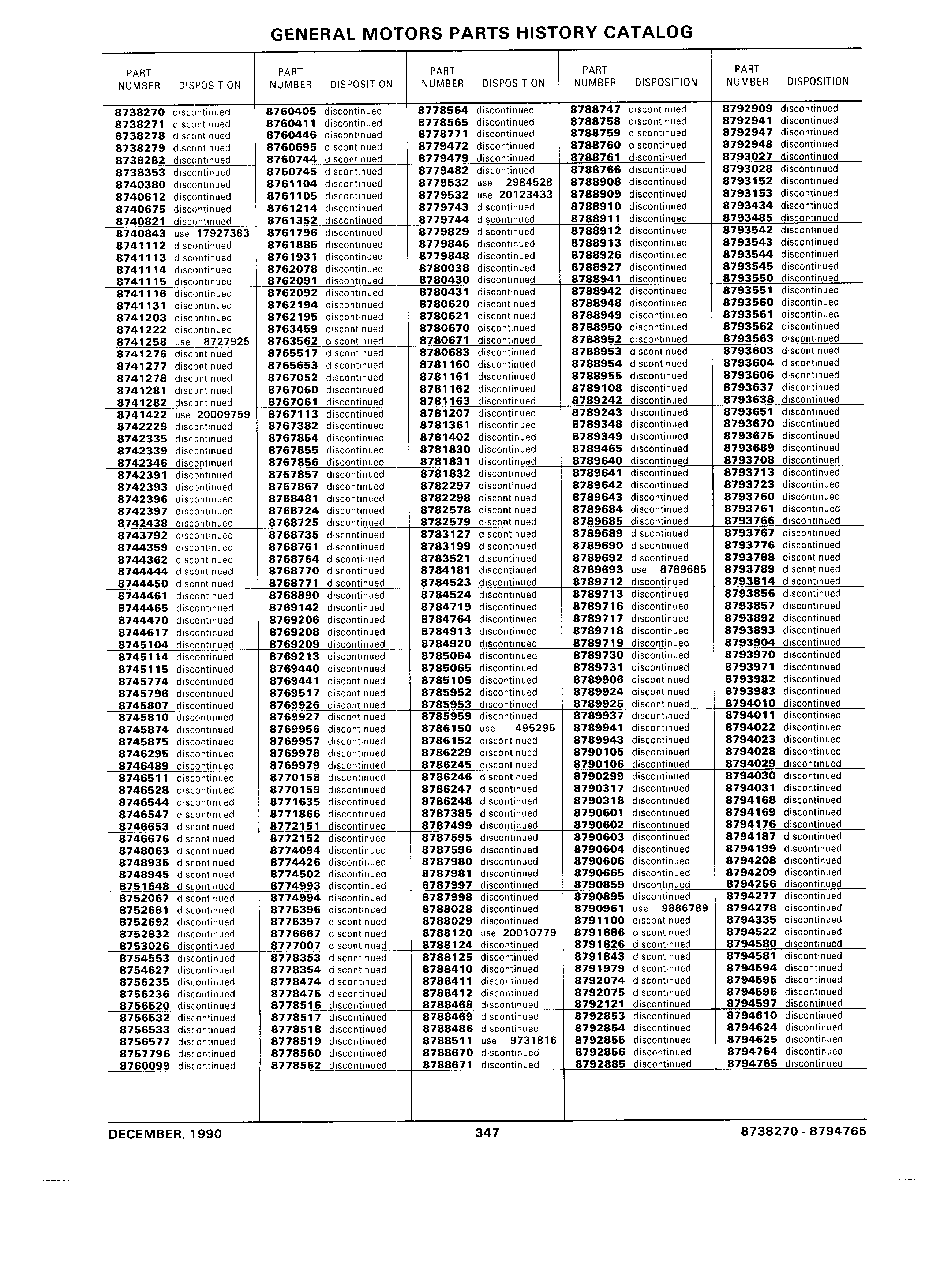 GENERAL MOTORS PARTS HISTORY CATALOG

| PART NUMBER | DISPOSITION |
|---|---|
| 8738270 | discontinued |
| 8738271 | discontinued |
| 8738278 | discontinued |
| 8738279 | discontinued |
| 8738282 | discontinued |
| 8738353 | discontinued |
| 8740380 | discontinued |
| 8740612 | discontinued |
| 8740675 | discontinued |
| 8740821 | discontinued |
| 8740843 | use 17927383 |
| 8741112 | discontinued |
| 8741113 | discontinued |
| 8741114 | discontinued |
| 8741115 | discontinued |
| 8741116 | discontinued |
| 8741131 | discontinued |
| 8741203 | discontinued |
| 8741222 | discontinued |
| 8741258 | use 8727925 |
| 8741276 | discontinued |
| 8741277 | discontinued |
| 8741278 | discontinued |
| 8741281 | discontinued |
| 8741282 | discontinued |
| 8741422 | use 20009759 |
| 8742229 | discontinued |
| 8742335 | discontinued |
| 8742339 | discontinued |
| 8742346 | discontinued |
| 8742391 | discontinued |
| 8742393 | discontinued |
| 8742396 | discontinued |
| 8742397 | discontinued |
| 8742438 | discontinued |
| 8743792 | discontinued |
| 8744359 | discontinued |
| 8744362 | discontinued |
| 8744444 | discontinued |
| 8744450 | discontinued |
| 8744461 | discontinued |
| 8744465 | discontinued |
| 8744470 | discontinued |
| 8744617 | discontinued |
| 8745104 | discontinued |
| 8745114 | discontinued |
| 8745115 | discontinued |
| 8745774 | discontinued |
| 8745796 | discontinued |
| 8745807 | discontinued |
| 8745810 | discontinued |
| 8745874 | discontinued |
| 8745875 | discontinued |
| 8746295 | discontinued |
| 8746489 | discontinued |
| 8746511 | discontinued |
| 8746528 | discontinued |
| 8746544 | discontinued |
| 8746547 | discontinued |
| 8746653 | discontinued |
| 8746676 | discontinued |
| 8748063 | discontinued |
| 8748935 | discontinued |
| 8748945 | discontinued |
| 8751648 | discontinued |
| 8752067 | discontinued |
| 8752681 | discontinued |
| 8752692 | discontinued |
| 8752832 | discontinued |
| 8753026 | discontinued |
| 8754553 | discontinued |
| 8754627 | discontinued |
| 8756235 | discontinued |
| 8756236 | discontinued |
| 8756520 | discontinued |
| 8756532 | discontinued |
| 8756533 | discontinued |
| 8756577 | discontinued |
| 8757796 | discontinued |
| 8760099 | discontinued |

| PART NUMBER | DISPOSITION |
|---|---|
| 8760405 | discontinued |
| 8760411 | discontinued |
| 8760446 | discontinued |
| 8760695 | discontinued |
| 8760744 | discontinued |
| 8760745 | discontinued |
| 8761104 | discontinued |
| 8761105 | discontinued |
| 8761214 | discontinued |
| 8761352 | discontinued |
| 8761796 | discontinued |
| 8761885 | discontinued |
| 8761931 | discontinued |
| 8762078 | discontinued |
| 8762091 | discontinued |
| 8762092 | discontinued |
| 8762194 | discontinued |
| 8762195 | discontinued |
| 8763459 | discontinued |
| 8763562 | discontinued |
| 8765517 | discontinued |
| 8765653 | discontinued |
| 8767052 | discontinued |
| 8767060 | discontinued |
| 8767061 | discontinued |
| 8767113 | discontinued |
| 8767382 | discontinued |
| 8767854 | discontinued |
| 8767855 | discontinued |
| 8767856 | discontinued |
| 8767857 | discontinued |
| 8767867 | discontinued |
| 8768481 | discontinued |
| 8768724 | discontinued |
| 8768725 | discontinued |
| 8768735 | discontinued |
| 8768761 | discontinued |
| 8768764 | discontinued |
| 8768770 | discontinued |
| 8768771 | discontinued |
| 8768890 | discontinued |
| 8769142 | discontinued |
| 8769206 | discontinued |
| 8769208 | discontinued |
| 8769209 | discontinued |
| 8769213 | discontinued |
| 8769440 | discontinued |
| 8769441 | discontinued |
| 8769517 | discontinued |
| 8769926 | discontinued |
| 8769927 | discontinued |
| 8769956 | discontinued |
| 8769957 | discontinued |
| 8769978 | discontinued |
| 8769979 | discontinued |
| 8770158 | discontinued |
| 8770159 | discontinued |
| 8771635 | discontinued |
| 8771866 | discontinued |
| 8772151 | discontinued |
| 8772152 | discontinued |
| 8774094 | discontinued |
| 8774426 | discontinued |
| 8774502 | discontinued |
| 8774993 | discontinued |
| 8774994 | discontinued |
| 8776396 | discontinued |
| 8776397 | discontinued |
| 8776667 | discontinued |
| 8777007 | discontinued |
| 8778353 | discontinued |
| 8778354 | discontinued |
| 8778474 | discontinued |
| 8778475 | discontinued |
| 8778516 | discontinued |
| 8778517 | discontinued |
| 8778518 | discontinued |
| 8778519 | discontinued |
| 8778560 | discontinued |
| 8778562 | discontinued |

| PART NUMBER | DISPOSITION |
|---|---|
| 8778564 | discontinued |
| 8778565 | discontinued |
| 8778771 | discontinued |
| 8779472 | discontinued |
| 8779479 | discontinued |
| 8779482 | discontinued |
| 8779532 | use 2984528 |
| 8779532 | use 20123433 |
| 8779743 | discontinued |
| 8779744 | discontinued |
| 8779829 | discontinued |
| 8779846 | discontinued |
| 8779848 | discontinued |
| 8780038 | discontinued |
| 8780430 | discontinued |
| 8780431 | discontinued |
| 8780620 | discontinued |
| 8780621 | discontinued |
| 8780670 | discontinued |
| 8780671 | discontinued |
| 8780683 | discontinued |
| 8781160 | discontinued |
| 8781161 | discontinued |
| 8781162 | discontinued |
| 8781163 | discontinued |
| 8781207 | discontinued |
| 8781361 | discontinued |
| 8781402 | discontinued |
| 8781830 | discontinued |
| 8781831 | discontinued |
| 8781832 | discontinued |
| 8782297 | discontinued |
| 8782298 | discontinued |
| 8782578 | discontinued |
| 8782579 | discontinued |
| 8783127 | discontinued |
| 8783199 | discontinued |
| 8783521 | discontinued |
| 8784181 | discontinued |
| 8784523 | discontinued |
| 8784524 | discontinued |
| 8784719 | discontinued |
| 8784764 | discontinued |
| 8784913 | discontinued |
| 8784920 | discontinued |
| 8785064 | discontinued |
| 8785065 | discontinued |
| 8785105 | discontinued |
| 8785952 | discontinued |
| 8785953 | discontinued |
| 8785959 | discontinued |
| 8786150 | use 495295 |
| 8786152 | discontinued |
| 8786229 | discontinued |
| 8786245 | discontinued |
| 8786246 | discontinued |
| 8786247 | discontinued |
| 8786248 | discontinued |
| 8787385 | discontinued |
| 8787499 | discontinued |
| 8787595 | discontinued |
| 8787596 | discontinued |
| 8787980 | discontinued |
| 8787981 | discontinued |
| 8787997 | discontinued |
| 8787998 | discontinued |
| 8788028 | discontinued |
| 8788029 | discontinued |
| 8788120 | use 20010779 |
| 8788124 | discontinued |
| 8788125 | discontinued |
| 8788410 | discontinued |
| 8788411 | discontinued |
| 8788412 | discontinued |
| 8788468 | discontinued |
| 8788469 | discontinued |
| 8788486 | discontinued |
| 8788511 | use 9731816 |
| 8788670 | discontinued |
| 8788671 | discontinued |

| PART NUMBER | DISPOSITION |
|---|---|
| 8788747 | discontinued |
| 8788758 | discontinued |
| 8788759 | discontinued |
| 8788760 | discontinued |
| 8788761 | discontinued |
| 8788766 | discontinued |
| 8788908 | discontinued |
| 8788909 | discontinued |
| 8788910 | discontinued |
| 8788911 | discontinued |
| 8788912 | discontinued |
| 8788913 | discontinued |
| 8788926 | discontinued |
| 8788927 | discontinued |
| 8788941 | discontinued |
| 8788942 | discontinued |
| 8788948 | discontinued |
| 8788949 | discontinued |
| 8788950 | discontinued |
| 8788952 | discontinued |
| 8788953 | discontinued |
| 8788954 | discontinued |
| 8788955 | discontinued |
| 8789108 | discontinued |
| 8789242 | discontinued |
| 8789243 | discontinued |
| 8789348 | discontinued |
| 8789349 | discontinued |
| 8789465 | discontinued |
| 8789640 | discontinued |
| 8789641 | discontinued |
| 8789642 | discontinued |
| 8789643 | discontinued |
| 8789684 | discontinued |
| 8789685 | discontinued |
| 8789689 | discontinued |
| 8789690 | discontinued |
| 8789692 | discontinued |
| 8789693 | use 8789685 |
| 8789712 | discontinued |
| 8789713 | discontinued |
| 8789716 | discontinued |
| 8789717 | discontinued |
| 8789718 | discontinued |
| 8789719 | discontinued |
| 8789730 | discontinued |
| 8789731 | discontinued |
| 8789906 | discontinued |
| 8789924 | discontinued |
| 8789925 | discontinued |
| 8789937 | discontinued |
| 8789941 | discontinued |
| 8789943 | discontinued |
| 8790105 | discontinued |
| 8790106 | discontinued |
| 8790299 | discontinued |
| 8790317 | discontinued |
| 8790318 | discontinued |
| 8790601 | discontinued |
| 8790602 | discontinued |
| 8790603 | discontinued |
| 8790604 | discontinued |
| 8790606 | discontinued |
| 8790665 | discontinued |
| 8790859 | discontinued |
| 8790895 | discontinued |
| 8790961 | use 9886789 |
| 8791100 | discontinued |
| 8791686 | discontinued |
| 8791826 | discontinued |
| 8791843 | discontinued |
| 8791979 | discontinued |
| 8792074 | discontinued |
| 8792075 | discontinued |
| 8792121 | discontinued |
| 8792853 | discontinued |
| 8792854 | discontinued |
| 8792855 | discontinued |
| 8792856 | discontinued |
| 8792885 | discontinued |

| PART NUMBER | DISPOSITION |
|---|---|
| 8792909 | discontinued |
| 8792941 | discontinued |
| 8792947 | discontinued |
| 8792948 | discontinued |
| 8793027 | discontinued |
| 8793028 | discontinued |
| 8793152 | discontinued |
| 8793153 | discontinued |
| 8793434 | discontinued |
| 8793485 | discontinued |
| 8793542 | discontinued |
| 8793543 | discontinued |
| 8793544 | discontinued |
| 8793545 | discontinued |
| 8793550 | discontinued |
| 8793551 | discontinued |
| 8793560 | discontinued |
| 8793561 | discontinued |
| 8793562 | discontinued |
| 8793563 | discontinued |
| 8793603 | discontinued |
| 8793604 | discontinued |
| 8793606 | discontinued |
| 8793637 | discontinued |
| 8793638 | discontinued |
| 8793651 | discontinued |
| 8793670 | discontinued |
| 8793675 | discontinued |
| 8793689 | discontinued |
| 8793708 | discontinued |
| 8793713 | discontinued |
| 8793723 | discontinued |
| 8793760 | discontinued |
| 8793761 | discontinued |
| 8793766 | discontinued |
| 8793767 | discontinued |
| 8793776 | discontinued |
| 8793788 | discontinued |
| 8793789 | discontinued |
| 8793814 | discontinued |
| 8793856 | discontinued |
| 8793857 | discontinued |
| 8793892 | discontinued |
| 8793893 | discontinued |
| 8793904 | discontinued |
| 8793970 | discontinued |
| 8793971 | discontinued |
| 8793982 | discontinued |
| 8793983 | discontinued |
| 8794010 | discontinued |
| 8794011 | discontinued |
| 8794022 | discontinued |
| 8794023 | discontinued |
| 8794028 | discontinued |
| 8794029 | discontinued |
| 8794030 | discontinued |
| 8794031 | discontinued |
| 8794168 | discontinued |
| 8794169 | discontinued |
| 8794176 | discontinued |
| 8794187 | discontinued |
| 8794199 | discontinued |
| 8794208 | discontinued |
| 8794209 | discontinued |
| 8794256 | discontinued |
| 8794277 | discontinued |
| 8794278 | discontinued |
| 8794335 | discontinued |
| 8794522 | discontinued |
| 8794580 | discontinued |
| 8794581 | discontinued |
| 8794594 | discontinued |
| 8794595 | discontinued |
| 8794596 | discontinued |
| 8794597 | discontinued |
| 8794610 | discontinued |
| 8794624 | discontinued |
| 8794625 | discontinued |
| 8794764 | discontinued |
| 8794765 | discontinued |

DECEMBER, 1990 347 8738270 - 8794765